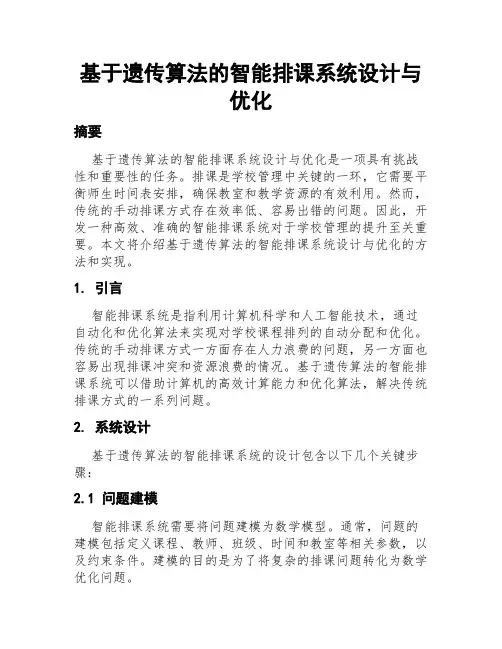 基于遗传算法的智能排课系统设计与优化

摘要

基于遗传算法的智能排课系统设计与优化是一项具有挑战性和重要性的任务。排课是学校管理中关键的一环，它需要平衡师生时间表安排，确保教室和教学资源的有效利用。然而，传统的手动排课方式存在效率低、容易出错的问题。因此，开发一种高效、准确的智能排课系统对于学校管理的提升至关重要。本文将介绍基于遗传算法的智能排课系统设计与优化的方法和实现。

1. 引言

智能排课系统是指利用计算机科学和人工智能技术，通过自动化和优化算法来实现对学校课程排列的自动分配和优化。传统的手动排课方式一方面存在人力浪费的问题，另一方面也容易出现排课冲突和资源浪费的情况。基于遗传算法的智能排课系统可以借助计算机的高效计算能力和优化算法，解决传统排课方式的一系列问题。

2. 系统设计

基于遗传算法的智能排课系统的设计包含以下几个关键步骤：

2.1 问题建模

智能排课系统需要将问题建模为数学模型。通常，问题的建模包括定义课程、教师、班级、时间和教室等相关参数，以及约束条件。建模的目的是为了将复杂的排课问题转化为数学优化问题。